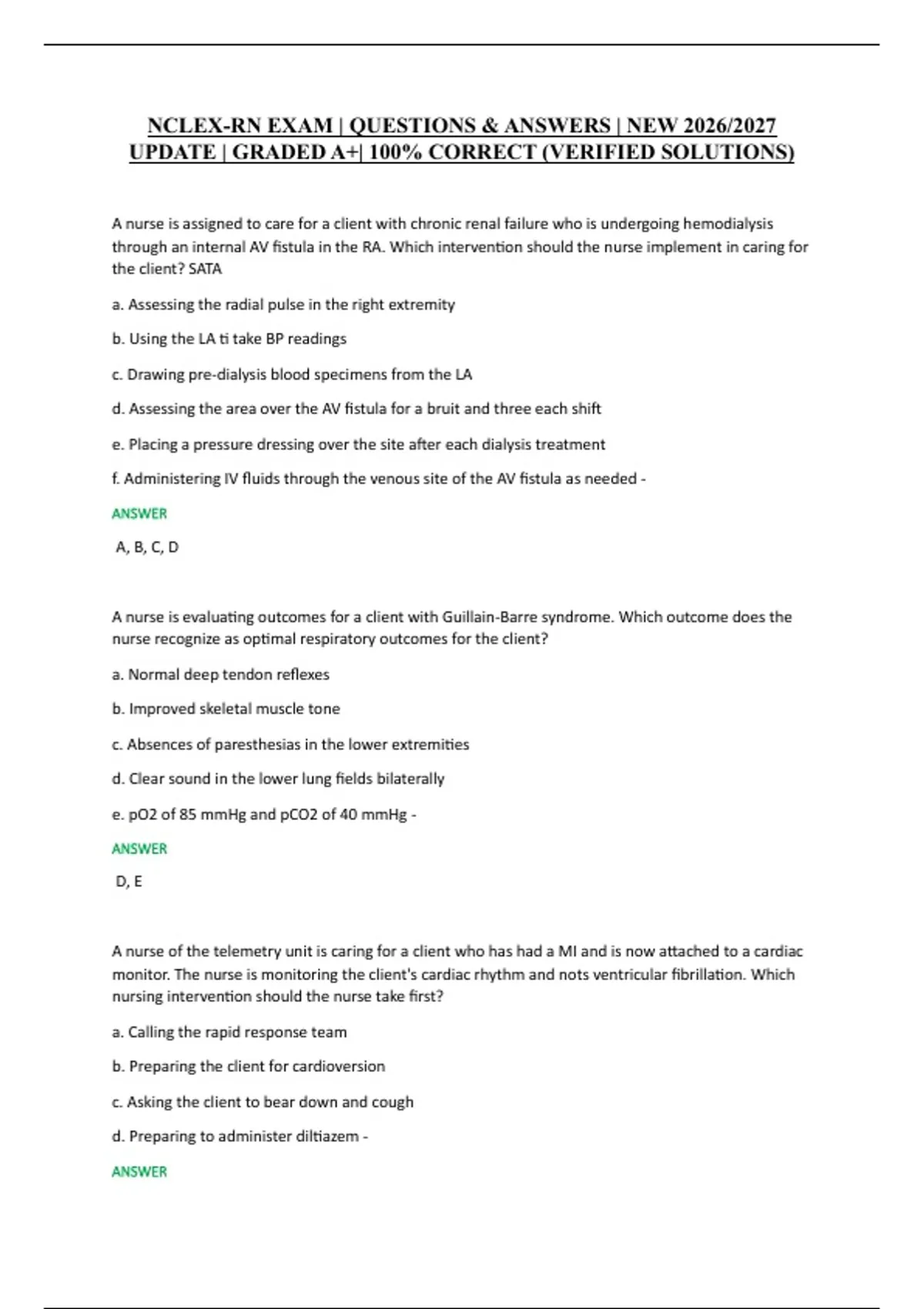 NCLEX-RN EXAM | QUESTIONS & ANSWERS | NEW 2026/2027 UPDATE | GRADED A+| 100% CORRECT (VERIFIED SOLUTIONS)

A nurse is assigned to care for a client with chronic renal failure who is undergoing hemodialysis through an internal AV fistula in the RA. Which intervention should the nurse implement in caring for the client? SATA

a. Assessing the radial pulse in the right extremity

b. Using the LA ti take BP readings

c. Drawing pre-dialysis blood specimens from the LA

d. Assessing the area over the AV fistula for a bruit and three each shift

e. Placing a pressure dressing over the site after each dialysis treatment

f. Administering IV fluids through the venous site of the AV fistula as needed -

ANSWER

A, B, C, D

A nurse is evaluating outcomes for a client with Guillain-Barre syndrome. Which outcome does the nurse recognize as optimal respiratory outcomes for the client?

a. Normal deep tendon reflexes

b. Improved skeletal muscle tone

c. Absences of paresthesias in the lower extremities

d. Clear sound in the lower lung fields bilaterally

e. pO2 of 85 mmHg and pCO2 of 40 mmHg -

ANSWER

D, E

A nurse of the telemetry unit is caring for a client who has had a MI and is now attached to a cardiac monitor. The nurse is monitoring the client's cardiac rhythm and nots ventricular fibrillation. Which nursing intervention should the nurse take first?

a. Calling the rapid response team

b. Preparing the client for cardioversion

c. Asking the client to bear down and cough

d. Preparing to administer diltiazem -

ANSWER